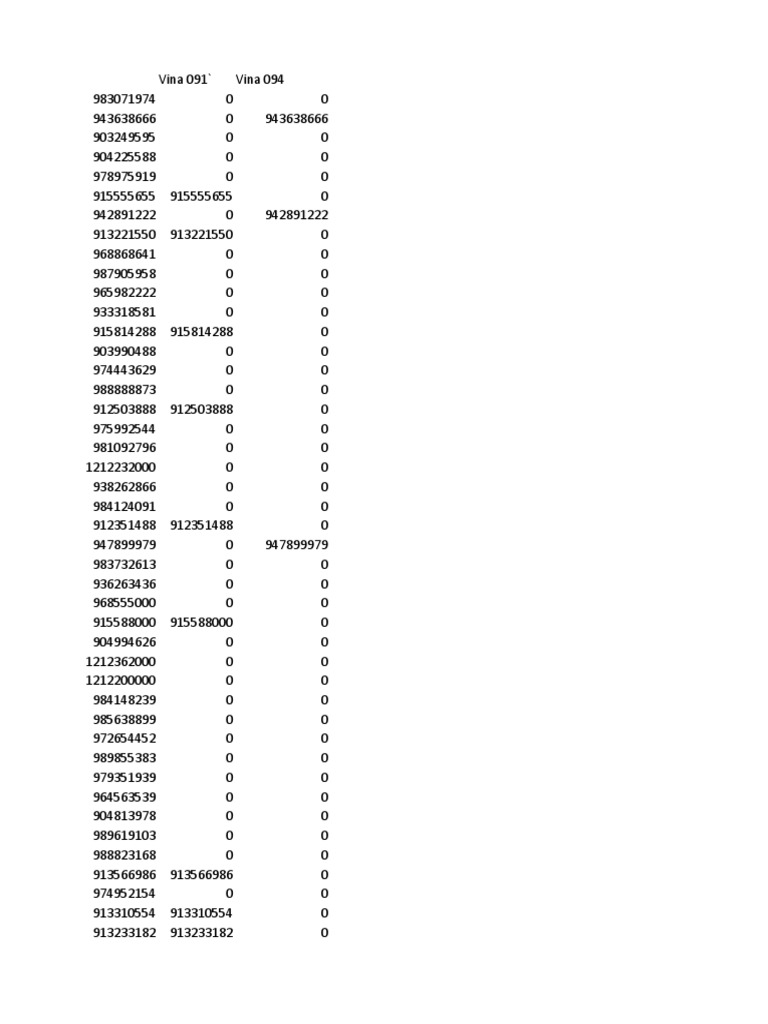 |  | Vina 091` | Vina 094 |
|---|---|---|
| 983071974 | 0 | 0 |
| 943638666 | 0 | 943638666 |
| 903249595 | 0 | 0 |
| 904225588 | 0 | 0 |
| 978975919 | 0 | 0 |
| 915555655 | 915555655 | 0 |
| 942891222 | 0 | 942891222 |
| 913221550 | 913221550 | 0 |
| 968868641 | 0 | 0 |
| 987905958 | 0 | 0 |
| 965982222 | 0 | 0 |
| 933318581 | 0 | 0 |
| 915814288 | 915814288 | 0 |
| 903990488 | 0 | 0 |
| 974443629 | 0 | 0 |
| 988888873 | 0 | 0 |
| 912503888 | 912503888 | 0 |
| 975992544 | 0 | 0 |
| 981092796 | 0 | 0 |
| 1212232000 | 0 | 0 |
| 938262866 | 0 | 0 |
| 984124091 | 0 | 0 |
| 912351488 | 912351488 | 0 |
| 947899979 | 0 | 947899979 |
| 983732613 | 0 | 0 |
| 936263436 | 0 | 0 |
| 968555000 | 0 | 0 |
| 915588000 | 915588000 | 0 |
| 904994626 | 0 | 0 |
| 1212362000 | 0 | 0 |
| 1212200000 | 0 | 0 |
| 984148239 | 0 | 0 |
| 985638899 | 0 | 0 |
| 972654452 | 0 | 0 |
| 989855383 | 0 | 0 |
| 979351939 | 0 | 0 |
| 964563539 | 0 | 0 |
| 904813978 | 0 | 0 |
| 989619103 | 0 | 0 |
| 988823168 | 0 | 0 |
| 913566986 | 913566986 | 0 |
| 974952154 | 0 | 0 |
| 913310554 | 913310554 | 0 |
| 913233182 | 913233182 | 0 |